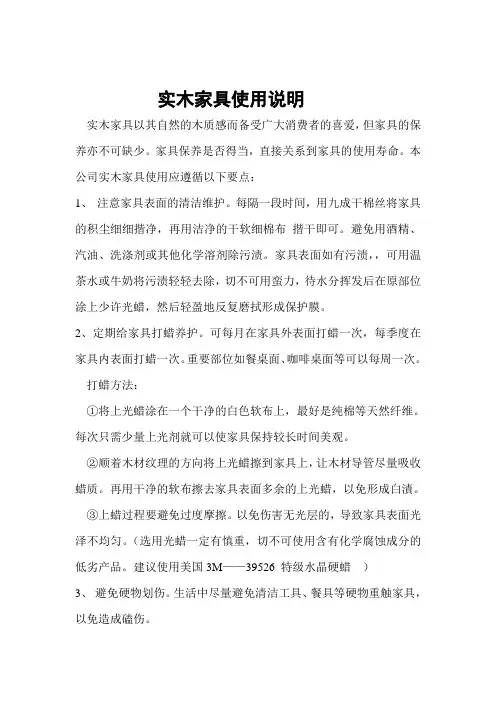 实木家具使用说明

实木家具以其自然的木质感而备受广大消费者的喜爱，但家具的保养亦不可缺少。家具保养是否得当，直接关系到家具的使用寿命。本公司实木家具使用应遵循以下要点：

1、 注意家具表面的清洁维护。每隔一段时间，用九成干棉丝将家具的积尘细细揩净，再用洁净的干软细棉布 揩干即可。避免用酒精、汽油、洗涤剂或其他化学溶剂除污渍。家具表面如有污渍，，可用温茶水或牛奶将污渍轻轻去除，切不可用蛮力，待水分挥发后在原部位涂上少许光蜡，然后轻盈地反复磨拭形成保护膜。

2、定期给家具打蜡养护。可每月在家具外表面打蜡一次，每季度在家具内表面打蜡一次。重要部位如餐桌面、咖啡桌面等可以每周一次。

打蜡方法：

①将上光蜡涂在一个干净的白色软布上，最好是纯棉等天然纤维。每次只需少量上光剂就可以使家具保持较长时间美观。

②顺着木材纹理的方向将上光蜡擦到家具上，让木材导管尽量吸收蜡质。再用干净的软布擦去家具表面多余的上光蜡，以免形成白渍。

③上蜡过程要避免过度摩擦。以免伤害无光层的，导致家具表面光泽不均匀。（选用光蜡一定有慎重，切不可使用含有化学腐蚀成分的低劣产品。建议使用美国 3M——39526 特级水晶硬蜡 ）

3、 避免硬物划伤。生活中尽量避免清洁工具、餐具等硬物重触家具，以免造成磕伤。